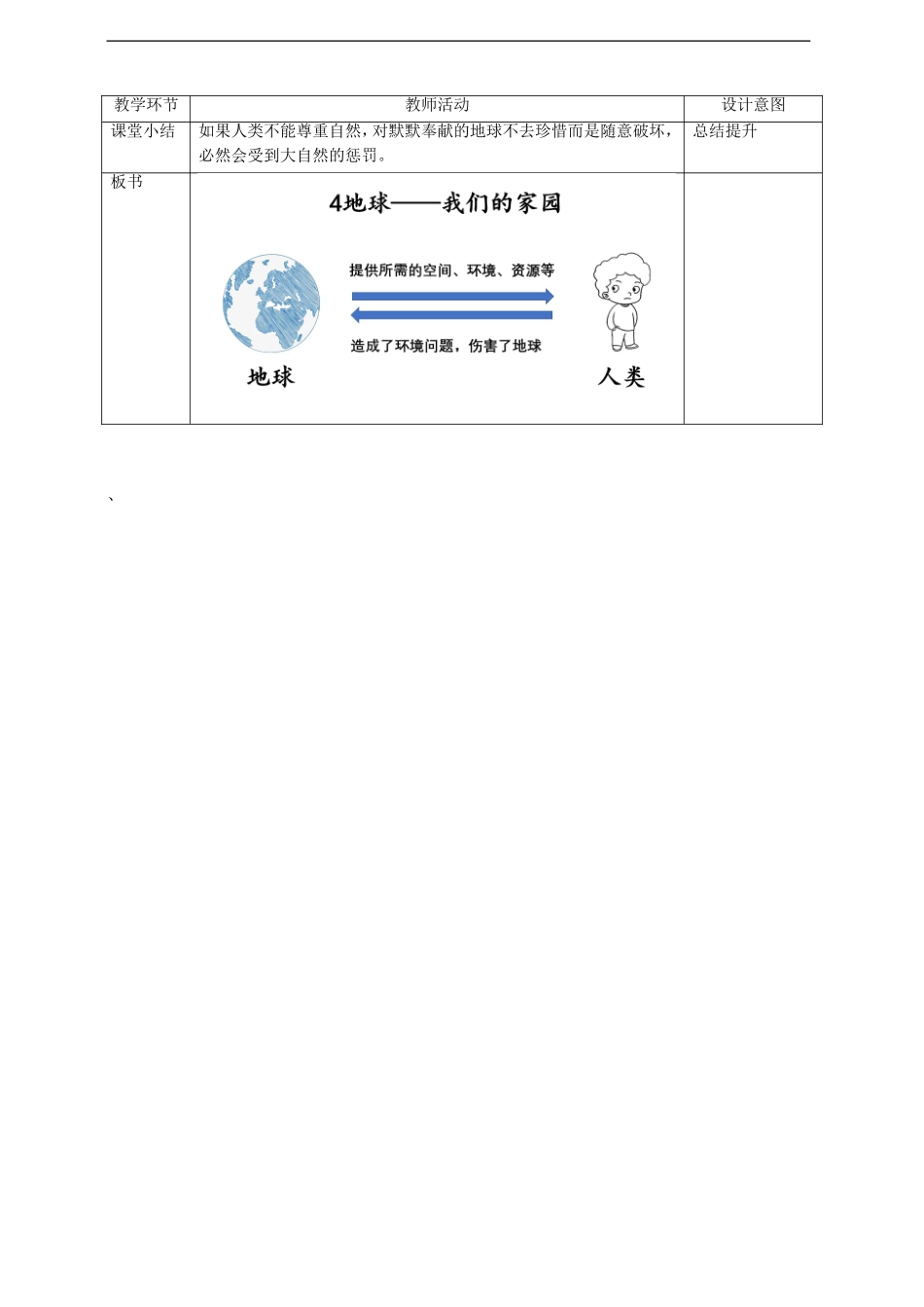 | 教学环节 | 教师活动 | 设计意图 |
|---|---|---|
| 课堂小结 | 如果人类不能尊重自然，对默默奉献的地球不去珍惜而是随意破坏，必然会受到大自然的惩罚。 | 总结提升 |
| 板书 | 4地球——我们的家园 提供所需的空间、环境、资源等 造成了环境问题，伤害了地球 地球 人类 | |

、